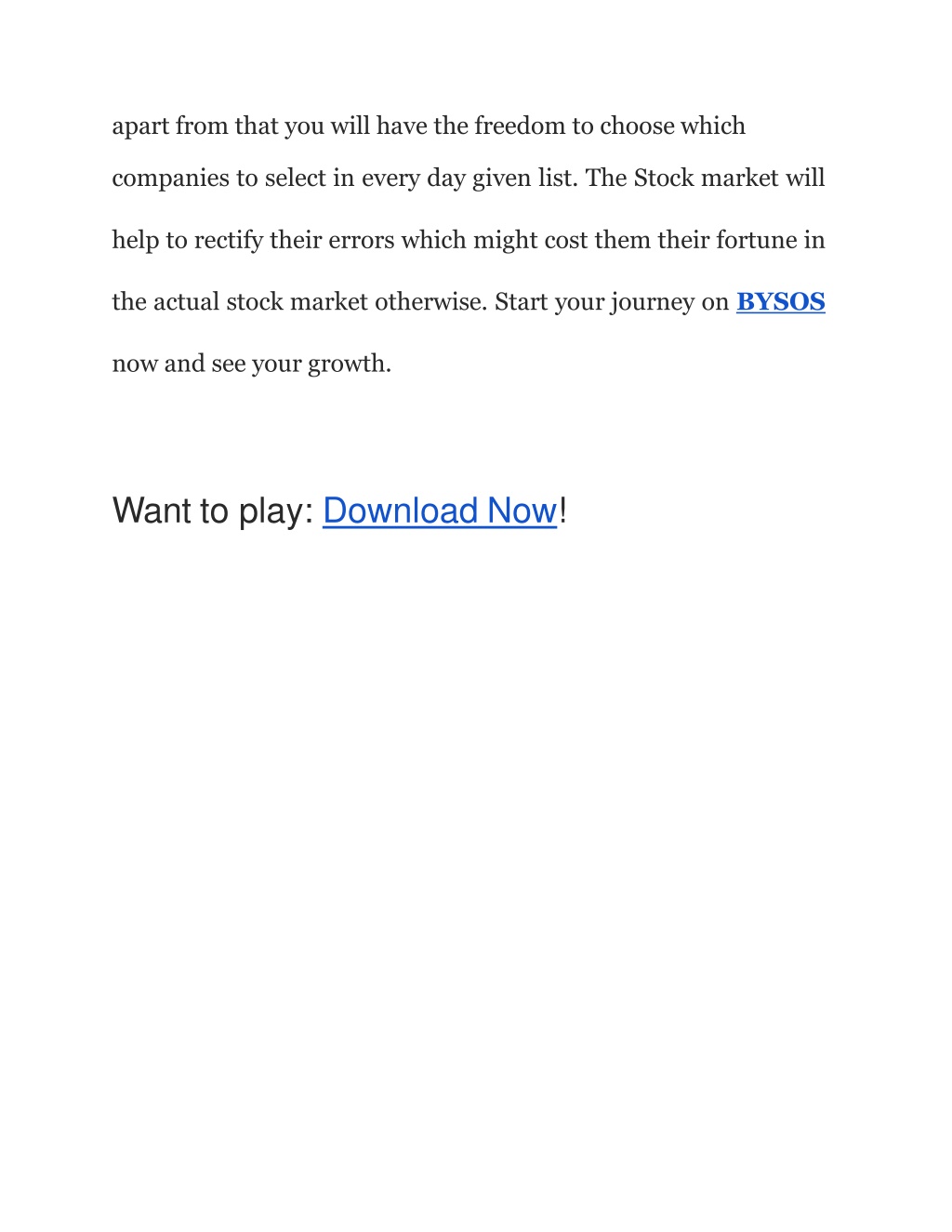 apart from that you will have the freedom to choose which companies to select in every day given list. The Stock market will help to rectify their errors which might cost them their fortune in the actual stock market otherwise. Start your journey on BYSOS now and see your growth.

Want to play: Download Now!